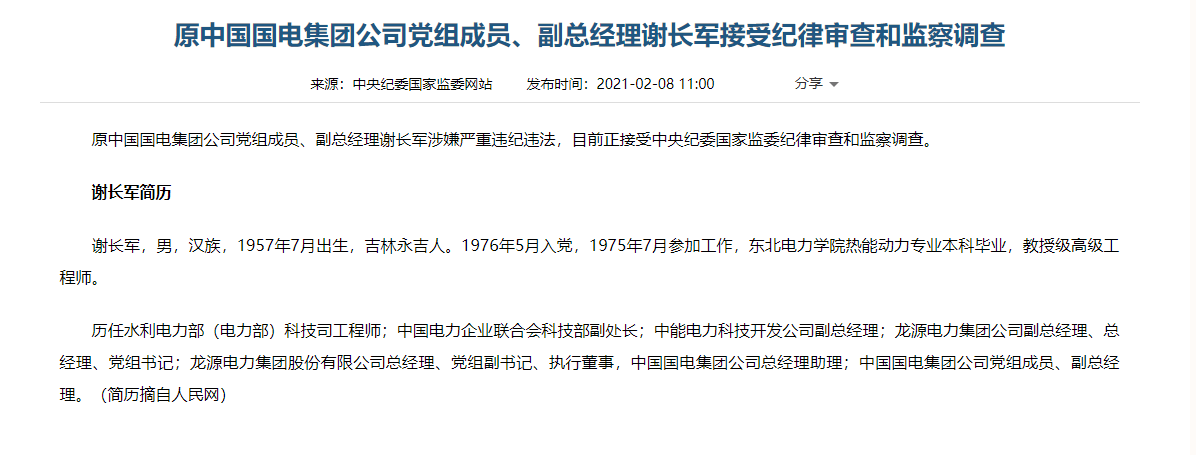 原中国国电集团公司党组成员、副总经理谢长军接受纪律审查和监察调查

来源：中央纪委国家监委网站　　发布时间：2021-02-08 11:00　　分享

原中国国电集团公司党组成员、副总经理谢长军涉嫌严重违纪违法，目前正接受中央纪委国家监委纪律审查和监察调查。

谢长军简历

谢长军，男，汉族，1957年7月出生，吉林永吉人。1976年5月入党，1975年7月参加工作，东北电力学院热能动力专业本科毕业，教授级高级工程师。

历任水利电力部（电力部）科技司工程师；中国电力企业联合会科技部副处长；中能电力科技开发公司副总经理；龙源电力集团公司副总经理、总经理、党组书记；龙源电力集团股份有限公司总经理、党组副书记、执行董事，中国国电集团公司总经理助理；中国国电集团公司党组成员、副总经理。（简历摘自人民网）